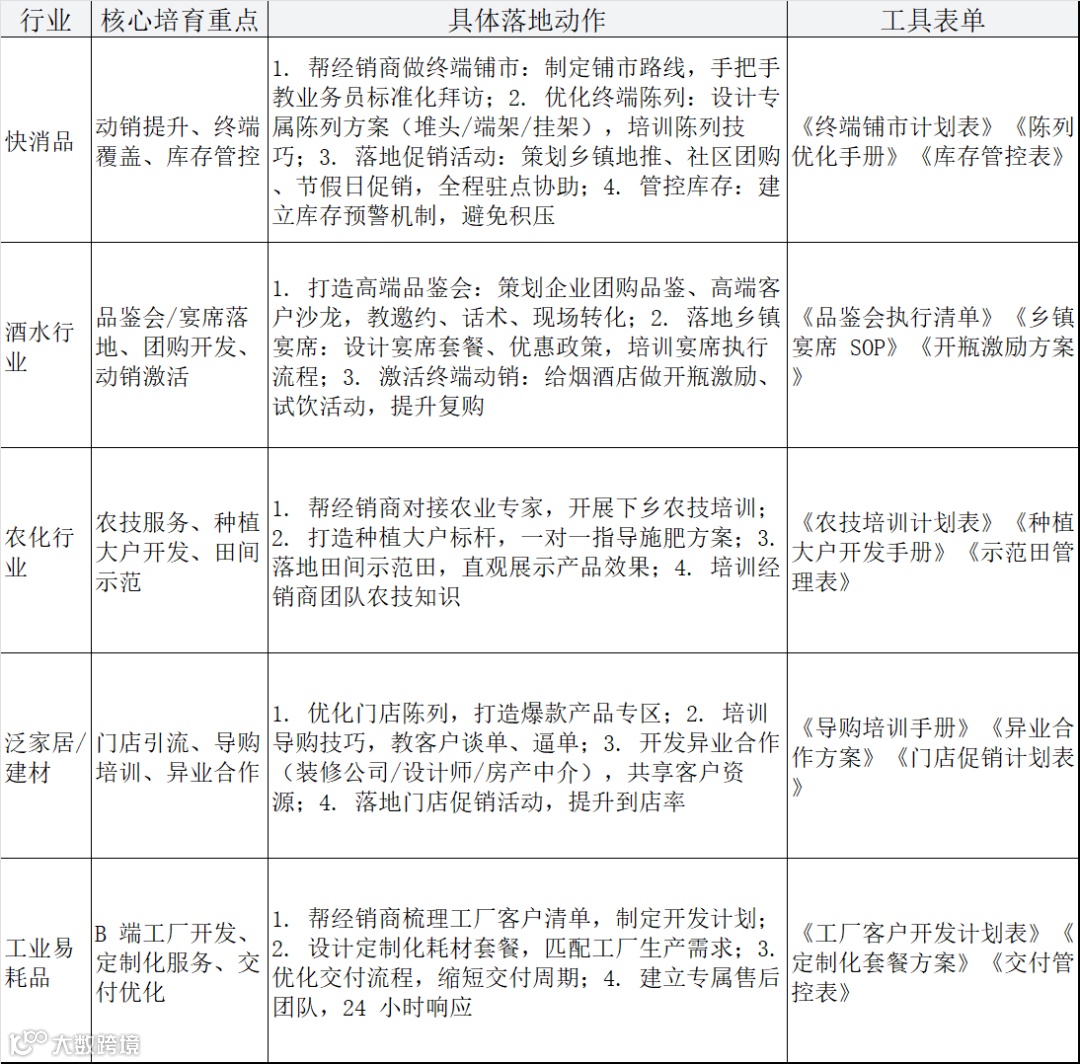 | 行业 | 核心培育重点 | 具体落地动作 | 工具表单 |
|---|---|---|---|
| 快消品 | 动销提升、终端覆盖、库存管控 | 1. 帮经销商做终端铺市：制定铺市路线，手把手教业务员标准化拜访；2. 优化终端陈列：设计专属陈列方案（堆头/端架/挂架），培训陈列技巧；3. 落地促销活动：策划乡镇地推、社区团购、节假日促销，全程驻点协助；4. 管控库存：建立库存预警机制，避免积压 | 《终端铺市计划表》《陈列优化手册》《库存管控表》 |
| 酒水行业 | 品鉴会/宴席落地、团购开发、动销激活 | 1. 打造高端品鉴会：策划企业团购品鉴、高端客户沙龙，教邀约、话术、现场转化；2. 落地乡镇宴席：设计宴席套餐、优惠政策，培训宴席执行流程；3. 激活终端动销：给烟酒店做开瓶激励、试饮活动，提升复购 | 《品鉴会执行清单》《乡镇宴席 SOP》《开瓶激励方案》 |
| 农化行业 | 农技服务、种植大户开发、田间示范 | 1. 帮经销商对接农业专家，开展下乡农技培训；2. 打造种植大户标杆，一对一指导施肥方案；3. 落地田间示范田，直观展示产品效果；4. 培训经销商团队农技知识 | 《农技培训计划表》《种植大户开发手册》《示范田管理表》 |
| 泛家居/建材 | 门店引流、导购培训、异业合作 | 1. 优化门店陈列，打造爆款产品专区；2. 培训导购技巧，教客户谈单、逼单；3. 开发异业合作（装修公司/设计师/房产中介），共享客户资源；4. 落地门店促销活动，提升到店率 | 《导购培训手册》《异业合作方案》《门店促销计划表》 |
| 工业易耗品 | B 端工厂开发、定制化服务、交付优化 | 1. 帮经销商梳理工厂客户清单，制定开发计划；2. 设计定制化耗材套餐，匹配工厂生产需求；3. 优化交付流程，缩短交付周期；4. 建立专属售后团队，24 小时响应 | 《工厂客户开发计划表》《定制化套餐方案》《交付管控表》 |

大数跨境